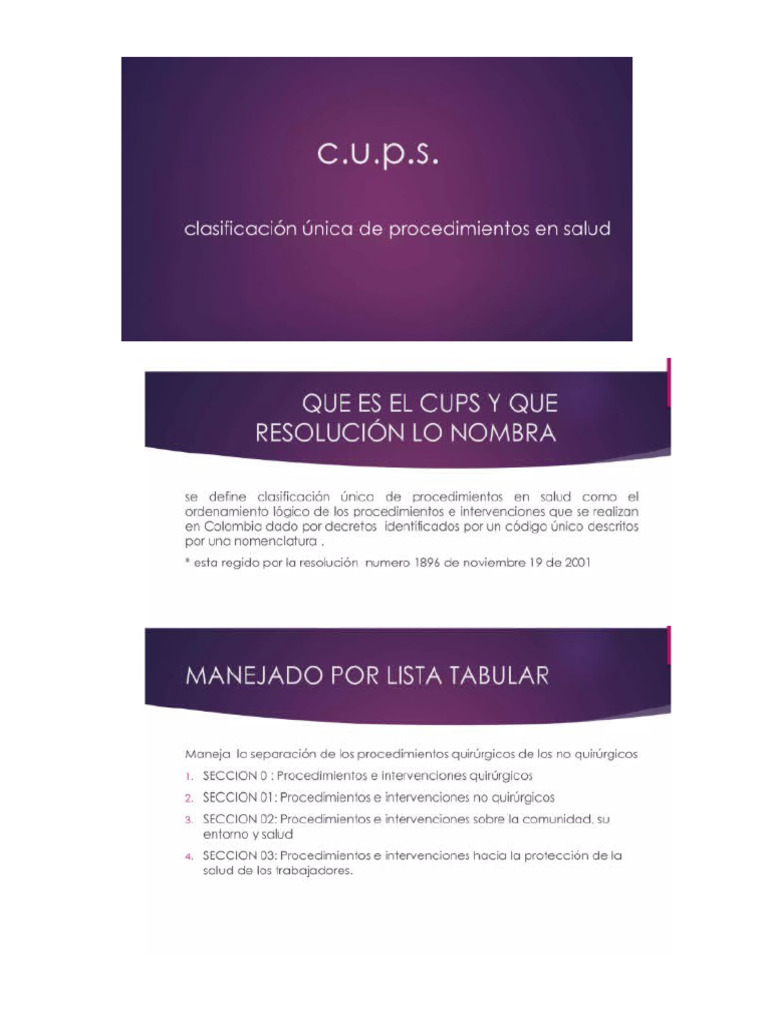 c.u.p.s.

clasificación única de procedimientos en salud

QUE ES EL CUPS Y QUE RESOLUCIÓN LO NOMBRA

se define clasificación única de procedimientos en salud como el ordenamiento lógico de los procedimientos e intervenciones que se realizan en Colombia dado por decretos identificados por un código único descritos por una nomenclatura .

* esta regido por la resolución numero 1896 de noviembre 19 de 2001

MANEJADO POR LISTA TABULAR

Maneja la separación de los procedimientos quirúrgicos de los no quirúrgicos

1. SECCION 0 : Procedimientos e intervenciones quirúrgicos
2. SECCION 01: Procedimientos e intervenciones no quirúrgicos
3. SECCION 02: Procedimientos e intervenciones sobre la comunidad, su entorno y salud
4. SECCION 03: Procedimientos e intervenciones hacia la protección de la salud de los trabajadores.